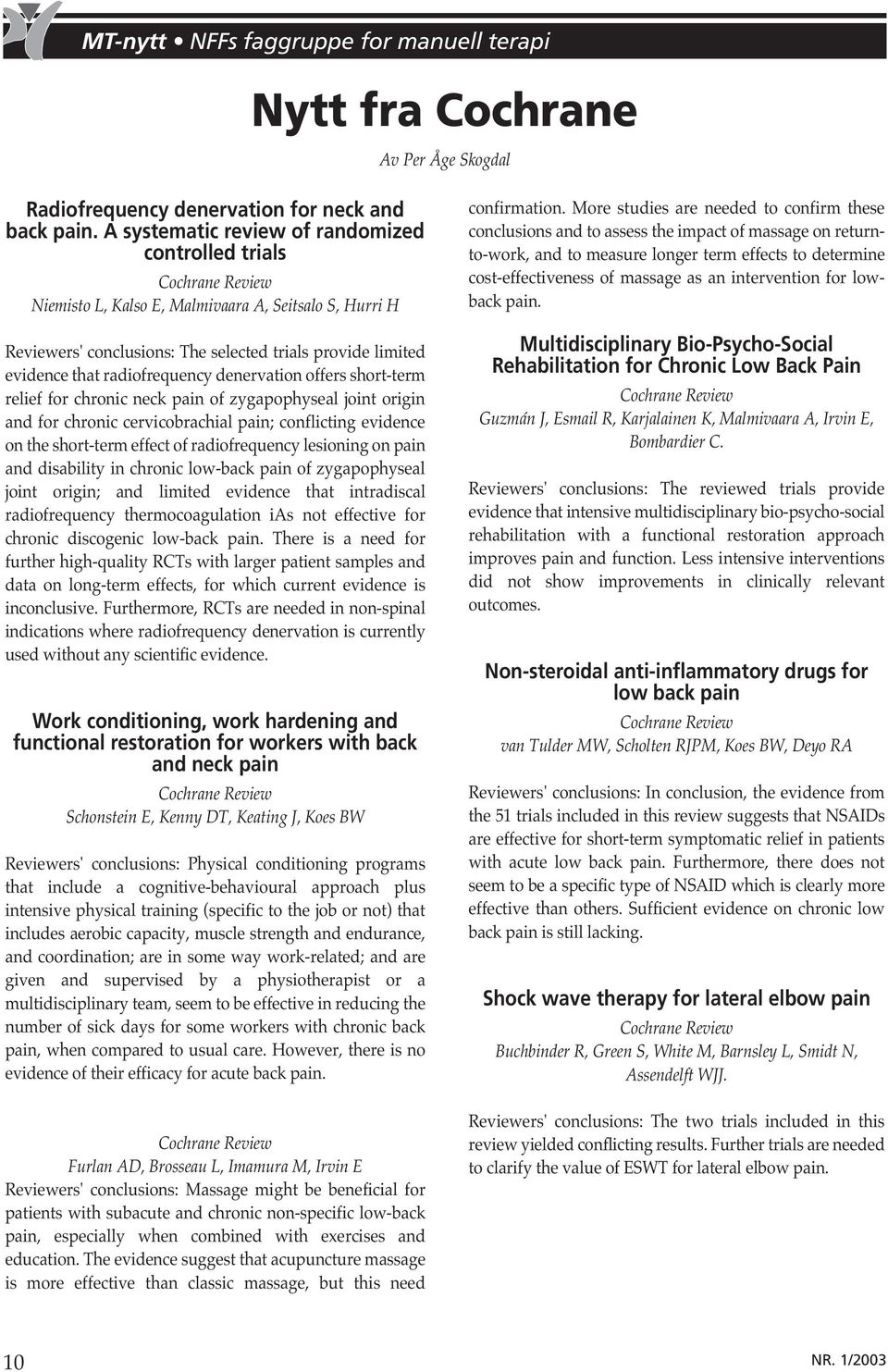 MT-nytt • NFFs faggruppe for manuell terapi

Nytt fra Cochrane

Av Per Åge Skogdal

Radiofrequency denervation for neck and back pain. A systematic review of randomized controlled trials

Cochrane Review

Niemisto L, Kalso E, Malmivaara A, Seitsalo S, Hurri H

Reviewers' conclusions: The selected trials provide limited evidence that radiofrequency denervation offers short-term relief for chronic neck pain of zygapophyseal joint origin and for chronic cervicobrachial pain; conflicting evidence on the short-term effect of radiofrequency lesioning on pain and disability in chronic low-back pain of zygapophyseal joint origin; and limited evidence that intradiscal radiofrequency thermocoagulation ias not effective for chronic discogenic low-back pain. There is a need for further high-quality RCTs with larger patient samples and data on long-term effects, for which current evidence is inconclusive. Furthermore, RCTs are needed in non-spinal indications where radiofrequency denervation is currently used without any scientific evidence.

Work conditioning, work hardening and functional restoration for workers with back and neck pain

Cochrane Review

Schonstein E, Kenny DT, Keating J, Koes BW

Reviewers' conclusions: Physical conditioning programs that include a cognitive-behavioural approach plus intensive physical training (specific to the job or not) that includes aerobic capacity, muscle strength and endurance, and coordination; are in some way work-related; and are given and supervised by a physiotherapist or a multidisciplinary team, seem to be effective in reducing the number of sick days for some workers with chronic back pain, when compared to usual care. However, there is no evidence of their efficacy for acute back pain.

Cochrane Review

Furlan AD, Brosseau L, Imamura M, Irvin E

Reviewers' conclusions: Massage might be beneficial for patients with subacute and chronic non-specific low-back pain, especially when combined with exercises and education. The evidence suggest that acupuncture massage is more effective than classic massage, but this need confirmation. More studies are needed to confirm these conclusions and to assess the impact of massage on return-to-work, and to measure longer term effects to determine cost-effectiveness of massage as an intervention for low-back pain.

Multidisciplinary Bio-Psycho-Social Rehabilitation for Chronic Low Back Pain

Cochrane Review

Guzmán J, Esmail R, Karjalainen K, Malmivaara A, Irvin E, Bombardier C.

Reviewers' conclusions: The reviewed trials provide evidence that intensive multidisciplinary bio-psycho-social rehabilitation with a functional restoration approach improves pain and function. Less intensive interventions did not show improvements in clinically relevant outcomes.

Non-steroidal anti-inflammatory drugs for low back pain

Cochrane Review

van Tulder MW, Scholten RJPM, Koes BW, Deyo RA

Reviewers' conclusions: In conclusion, the evidence from the 51 trials included in this review suggests that NSAIDs are effective for short-term symptomatic relief in patients with acute low back pain. Furthermore, there does not seem to be a specific type of NSAID which is clearly more effective than others. Sufficient evidence on chronic low back pain is still lacking.

Shock wave therapy for lateral elbow pain

Cochrane Review

Buchbinder R, Green S, White M, Barnsley L, Smidt N, Assendelft WJJ.

Reviewers' conclusions: The two trials included in this review yielded conflicting results. Further trials are needed to clarify the value of ESWT for lateral elbow pain.

10

NR. 1/2003